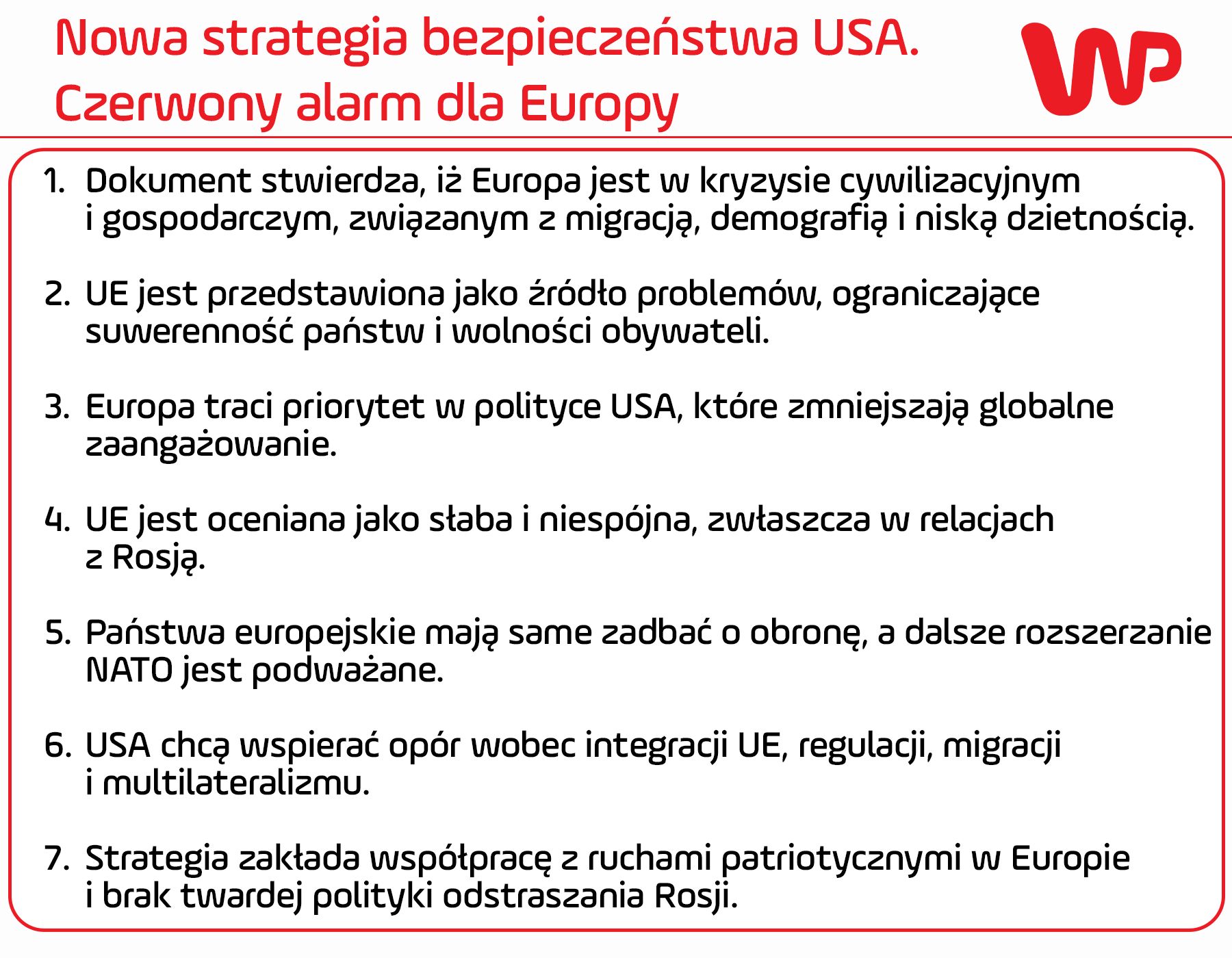 Nowa strategia bezpieczeństwa USA. Czerwony alarm dla Europy

WP

1. Dokument stwierdza, iż Europa jest w kryzysie cywilizacyjnym i gospodarczym, związanym z migracją, demografią i niską dzietnością.

2. UE jest przedstawiona jako źródło problemów, ograniczające suwerenność państw i wolności obywateli.

3. Europa traci priorytet w polityce USA, które zmniejszają globalne zaangażowanie.

4. UE jest oceniana jako słaba i niespójna, zwłaszcza w relacjach z Rosją.

5. Państwa europejskie mają same zadbać o obronę, a dalsze rozszerzanie NATO jest podważane.

6. USA chcą wspierać opór wobec integracji UE, regulacji, migracji i multilateralizmu.

7. Strategia zakłada współpracę z ruchami patriotycznymi w Europie i brak twardej polityki odstraszania Rosji.